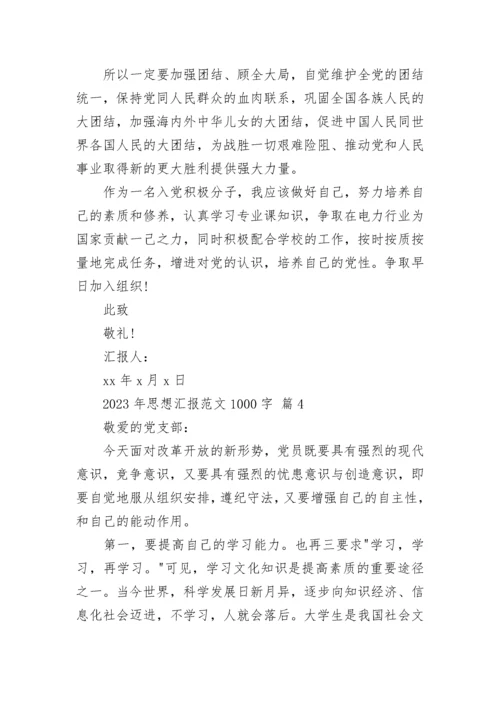 所以一定要加强团结、顾全大局，自觉维护全党的团结统一，保持党同人民群众的血肉联系，巩固全国各族人民的大团结，加强海内外中华儿女的大团结，促进中国人民同世界各国人民的大团结，为战胜一切艰难险阻、推动党和人民事业取得新的更大胜利提供强大力量。

作为一名入党积极分子，我应该做好自己，努力培养自己的素质和修养，认真学习专业课知识，争取在电力行业为国家贡献一己之力，同时积极配合学校的工作，按时按质按量地完成任务，增进对党的认识，培养自己的党性。争取早日加入组织！

此致

敬礼！

汇报人：

xx 年 x 月 x 日

2023 年思想汇报范文 1000 字 篇 4

敬爱的党支部：

今天面对改革开放的新形势，党员既要具有强烈的现代意识，竞争意识，又要具有强烈的忧患意识与创造意识，即要自觉地服从组织安排，遵纪守法，又要增强自己的自主性，和自己的能动作用。

第一，要提高自己的学习能力。也再三要求"学习，学习，再学习。"可见，学习文化知识是提高素质的重要途径之一。当今世界，科学发展日新月异，逐步向知识经济、信息化社会迈进，不学习，人就会落后。大学生是我国社会文